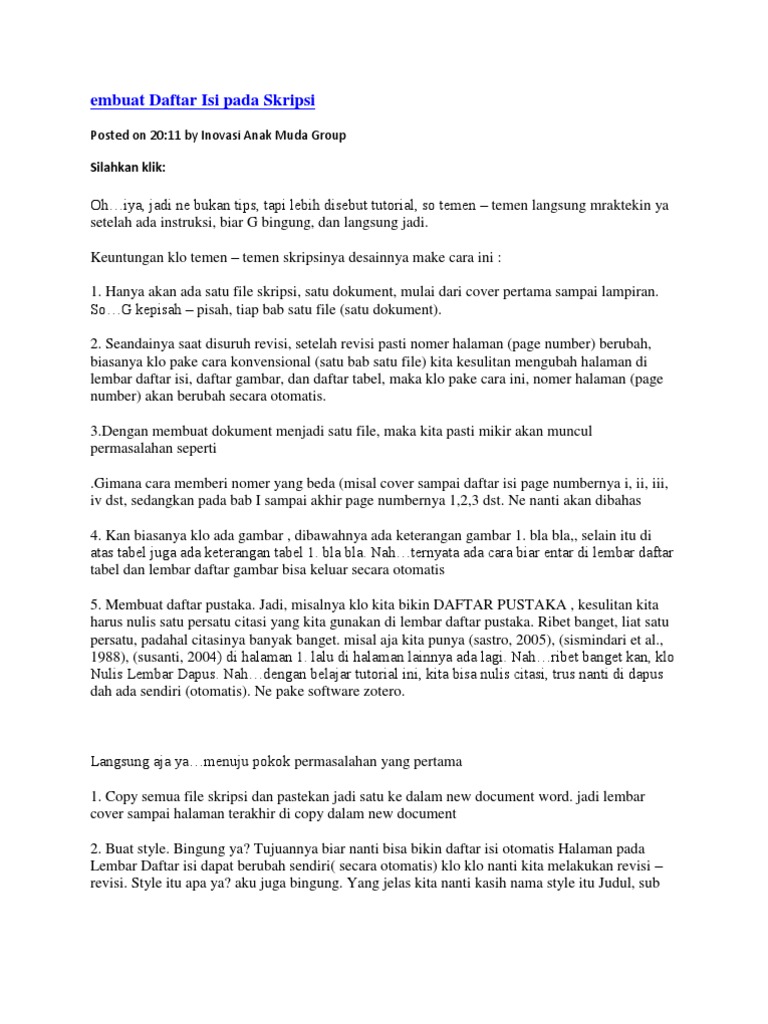 embuat Daftar Isi pada Skripsi

Posted on 20:11 by Inovasi Anak Muda Group

Silahkan klik:

Oh…iya, jadi ne bukan tips, tapi lebih disebut tutorial, so temen – temen langsung mraktekin ya setelah ada instruksi, biar G bingung, dan langsung jadi.

Keuntungan klo temen – temen skripsinya desainnya make cara ini :

1. Hanya akan ada satu file skripsi, satu dokument, mulai dari cover pertama sampai lampiran. So…G kepisah – pisah, tiap bab satu file (satu dokument).

2. Seandainya saat disuruh revisi, setelah revisi pasti nomer halaman (page number) berubah, biasanya klo pake cara konvensional (satu bab satu file) kita kesulitan mengubah halaman di lembar daftar isi, daftar gambar, dan daftar tabel, maka klo pake cara ini, nomer halaman (page number) akan berubah secara otomatis.

3.Dengan membuat dokument menjadi satu file, maka kita pasti mikir akan muncul permasalahan seperti

.Gimana cara memberi nomer yang beda (misal cover sampai daftar isi page numbernya i, ii, iii, iv dst, sedangkan pada bab I sampai akhir page numbernya 1,2,3 dst. Ne nanti akan dibahas

4. Kan biasanya klo ada gambar , dibawahnya ada keterangan gambar 1. bla bla,, selain itu di atas tabel juga ada keterangan tabel 1. bla bla. Nah…ternyata ada cara biar entar di lembar daftar tabel dan lembar daftar gambar bisa keluar secara otomatis

5. Membuat daftar pustaka. Jadi, misalnya klo kita bikin DAFTAR PUSTAKA , kesulitan kita harus nulis satu persatu citasi yang kita gunakan di lembar daftar pustaka. Ribet banget, liat satu persatu, padahal citasinya banyak banget. misal aja kita punya (sastro, 2005), (sismindari et al., 1988), (susanti, 2004) di halaman 1. lalu di halaman lainnya ada lagi. Nah…ribet banget kan, klo Nulis Lembar Dapus. Nah…dengan belajar tutorial ini, kita bisa nulis citasi, trus nanti di dapus dah ada sendiri (otomatis). Ne pake software zotero.

Langsung aja ya…menuju pokok permasalahan yang pertama

1. Copy semua file skripsi dan pastekan jadi satu ke dalam new document word. jadi lembar cover sampai halaman terakhir di copy dalam new document

2. Buat style. Bingung ya? Tujuannya biar nanti bisa bikin daftar isi otomatis Halaman pada Lembar Daftar isi dapat berubah sendiri( secara otomatis) klo klo nanti kita melakukan revisi – revisi. Style itu apa ya? aku juga bingung. Yang jelas kita nanti kasih nama style itu Judul, sub